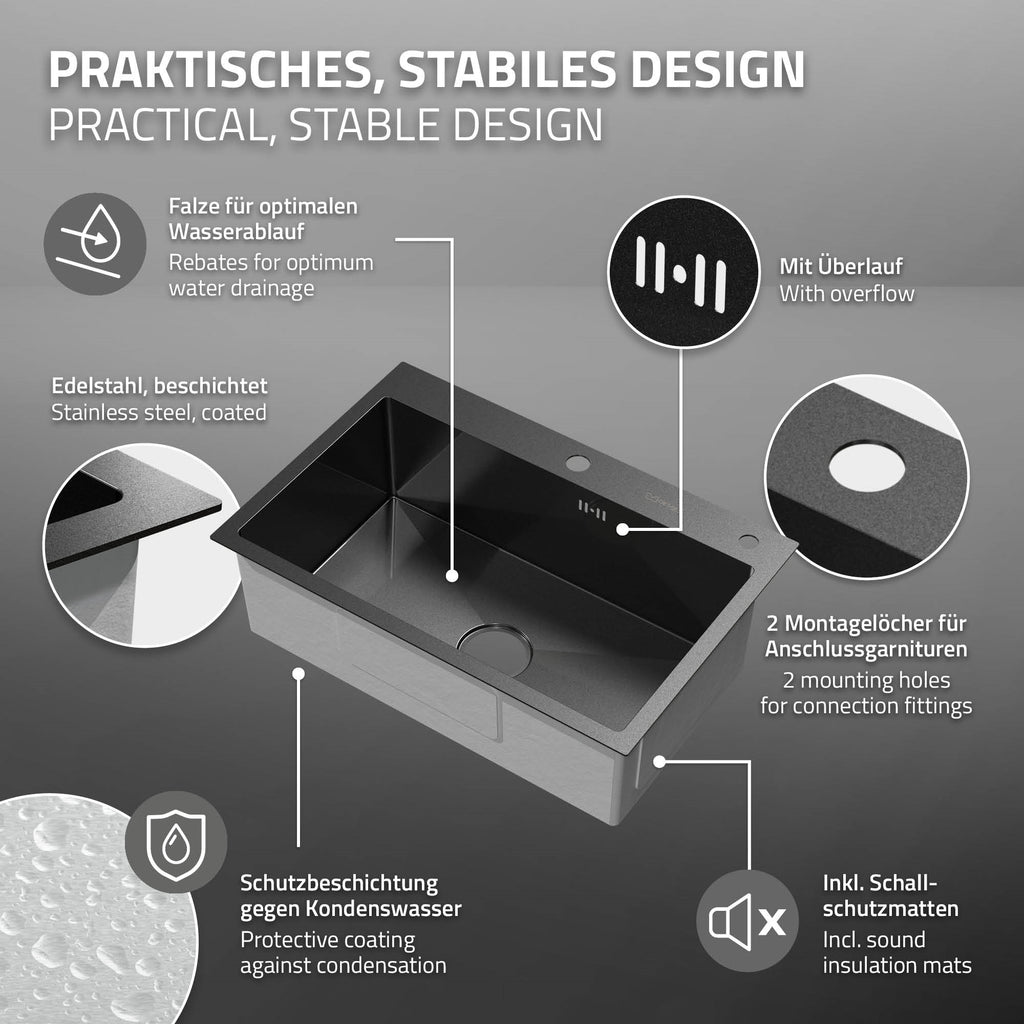 PRAKTISCHES, STABILES DESIGN
PRACTICAL, STABLE DESIGN

Falze für optimalen Wasserablauf
Rebates for optimum water drainage

Mit Überlauf
With overflow

Edelstahl, beschichtet
Stainless steel, coated

2 Montagelöcher für Anschlussgarnituren
2 mounting holes for connection fittings

Schutzbeschichtung gegen Kondenswasser
Protective coating against condensation

Inkl. Schallschutzmatten
Incl. sound insulation mats